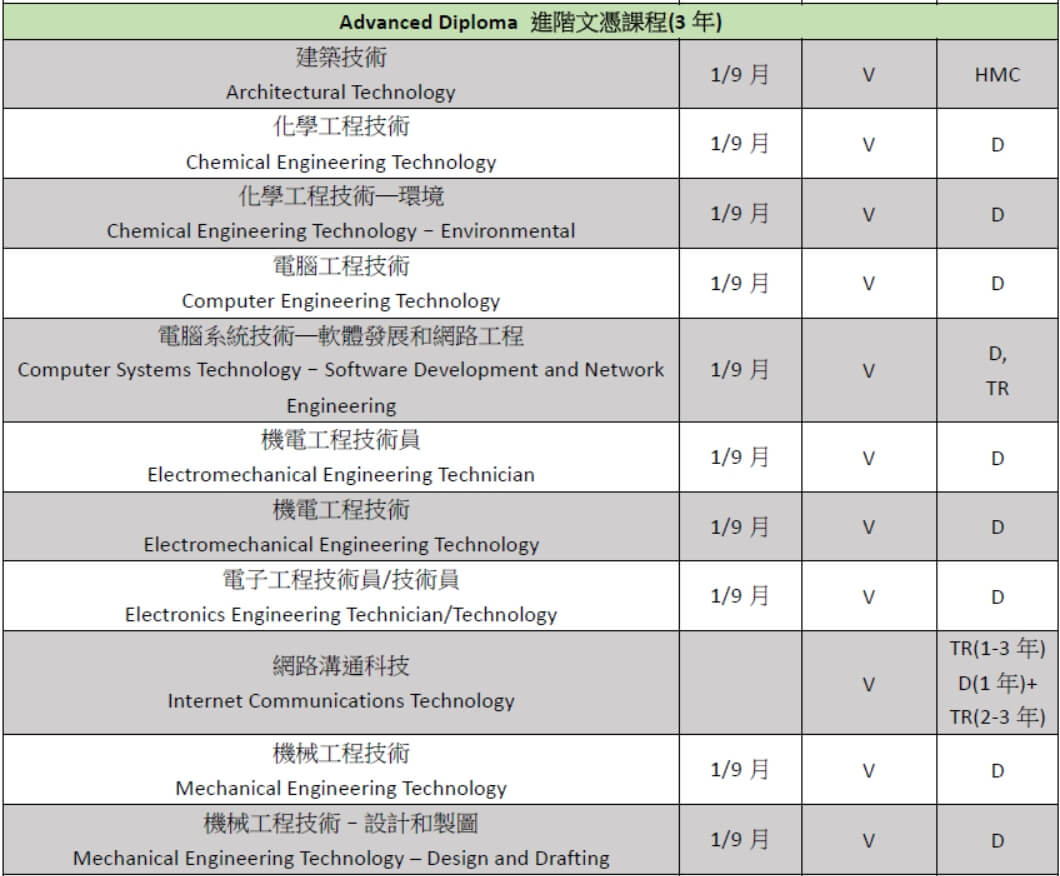 | Advanced Diploma 進階文憑課程(3 年) | | | |
|---|---|---|---|
| 建築技術 Architectural Technology | 1/9 月 | V | HMC |
| 化學工程技術 Chemical Engineering Technology | 1/9 月 | V | D |
| 化學工程技術—環境 Chemical Engineering Technology – Environmental | 1/9 月 | V | D |
| 電腦工程技術 Computer Engineering Technology | 1/9 月 | V | D |
| 電腦系統技術—軟體發展和網路工程 Computer Systems Technology – Software Development and Network Engineering | 1/9 月 | V | D, TR |
| 機電工程技術員 Electromechanical Engineering Technician | 1/9 月 | V | D |
| 機電工程技術 Electromechanical Engineering Technology | 1/9 月 | V | D |
| 電子工程技術員/技術員 Electronics Engineering Technician/Technology | 1/9 月 | V | D |
| 網路溝通科技 Internet Communications Technology | | V | TR(1-3 年) D(1 年)+ TR(2-3 年) |
| 機械工程技術 Mechanical Engineering Technology | 1/9 月 | V | D |
| 機械工程技術 – 設計和製圖 Mechanical Engineering Technology – Design and Drafting | 1/9 月 | V | D |